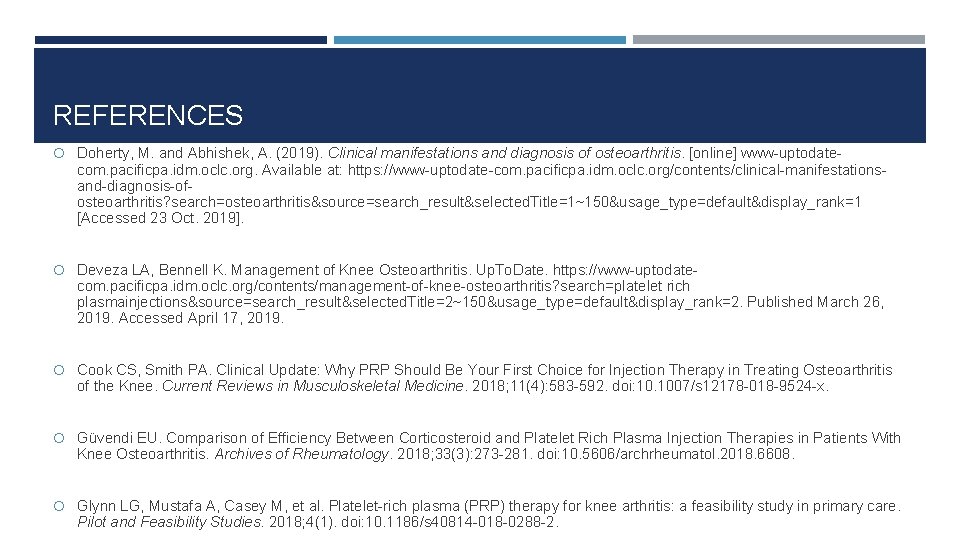 REFERENCES

Doherty, M. and Abhishek, A. (2019). Clinical manifestations and diagnosis of osteoarthritis. [online] www-uptodate-com.pacificpa.idm.oclc.org. Available at: https://www-uptodate-com.pacificpa.idm.oclc.org/contents/clinical-manifestations-and-diagnosis-of-osteoarthritis?search=osteoarthritis&source=search_result&selectedTitle=1~150&usage_type=default&display_rank=1 [Accessed 23 Oct. 2019].

Deveza LA, Bennell K. Management of Knee Osteoarthritis. UpToDate. https://www-uptodate-com.pacificpa.idm.oclc.org/contents/management-of-knee-osteoarthritis?search=platelet rich plasmainjections&source=search_result&selectedTitle=2~150&usage_type=default&display_rank=2. Published March 26, 2019. Accessed April 17, 2019.

Cook CS, Smith PA. Clinical Update: Why PRP Should Be Your First Choice for Injection Therapy in Treating Osteoarthritis of the Knee. Current Reviews in Musculoskeletal Medicine. 2018;11(4):583-592. doi:10.1007/s12178-018-9524-x.

Güvendi EU. Comparison of Efficiency Between Corticosteroid and Platelet Rich Plasma Injection Therapies in Patients With Knee Osteoarthritis. Archives of Rheumatology. 2018;33(3):273-281. doi:10.5606/archrheumatol.2018.6608.

Glynn LG, Mustafa A, Casey M, et al. Platelet-rich plasma (PRP) therapy for knee arthritis: a feasibility study in primary care. Pilot and Feasibility Studies. 2018;4(1). doi:10.1186/s40814-018-0288-2.